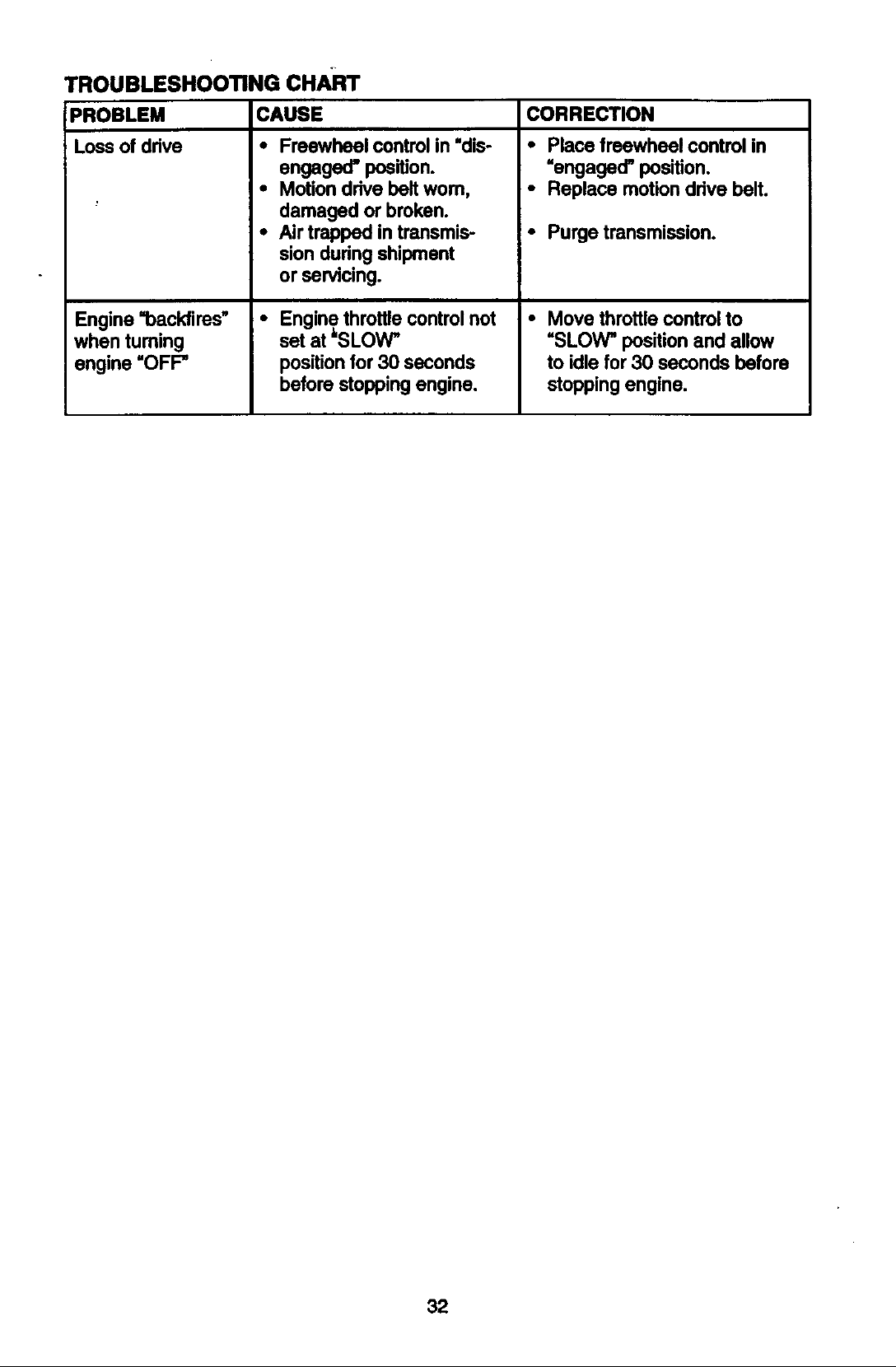 TROUBLESHOOTING CHART

| PROBLEM | CAUSE | CORRECTION |
|---|---|---|
| Loss of drive | • Freewheel control in "disengaged" position. • Motion drive belt worn, damaged or broken. • Air trapped in transmission during shipment or servicing. | • Place freewheel control in "engaged" position. • Replace motion drive belt. • Purge transmission. |
| Engine "backfires" when turning engine "OFF" | • Engine throttle control not set at "SLOW" position for 30 seconds before stopping engine. | • Move throttle control to "SLOW" position and allow to idle for 30 seconds before stopping engine. |

32